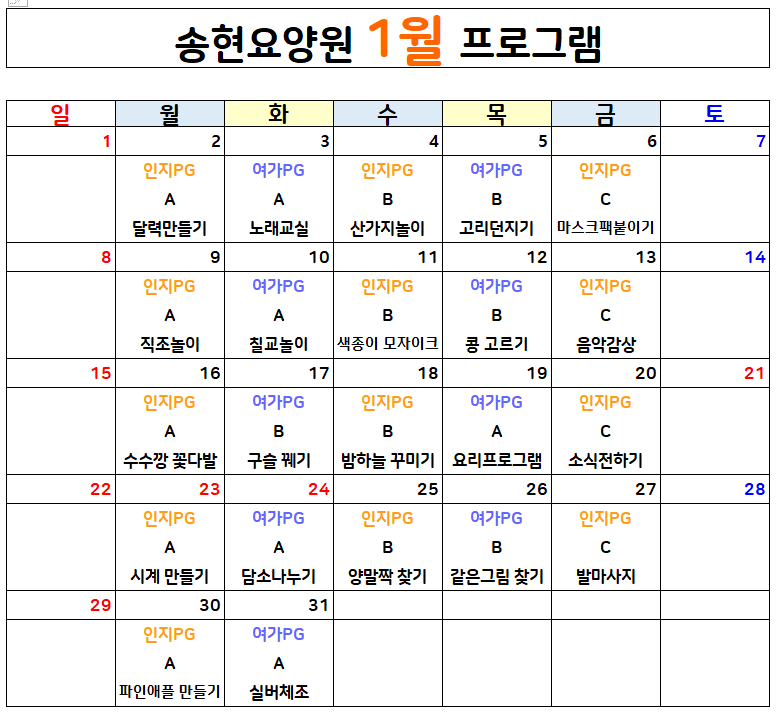 송현요양원 1월 프로그램

| 일 | 월 | 화 | 수 | 목 | 금 | 토 |
|---|---|---|---|---|---|---|
| 1 | 2 | 3 | 4 | 5 | 6 | 7 |
| | 인지PG A 달력만들기 | 여가PG A 노래교실 | 인지PG B 산가지놀이 | 여가PG B 고리던지기 | 인지PG C 마스크팩붙이기 | |
| 8 | 9 | 10 | 11 | 12 | 13 | 14 |
| | 인지PG A 직조놀이 | 여가PG A 칠교놀이 | 인지PG B 색종이 모자이크 | 여가PG B 콩 고르기 | 인지PG C 음악감상 | |
| 15 | 16 | 17 | 18 | 19 | 20 | 21 |
| | 인지PG A 수수깡 꽃다발 | 여가PG B 구슬 꿰기 | 인지PG B 밤하늘 꾸미기 | 여가PG A 요리프로그램 | 인지PG C 소식전하기 | |
| 22 | 23 | 24 | 25 | 26 | 27 | 28 |
| | 인지PG A 시계 만들기 | 여가PG A 담소나누기 | 인지PG B 양말짝 찾기 | 여가PG B 같은그림 찾기 | 인지PG C 발마사지 | |
| 29 | 30 | 31 | | | | |
| | 인지PG A 파인애플 만들기 | 여가PG A 실버체조 | | | | |